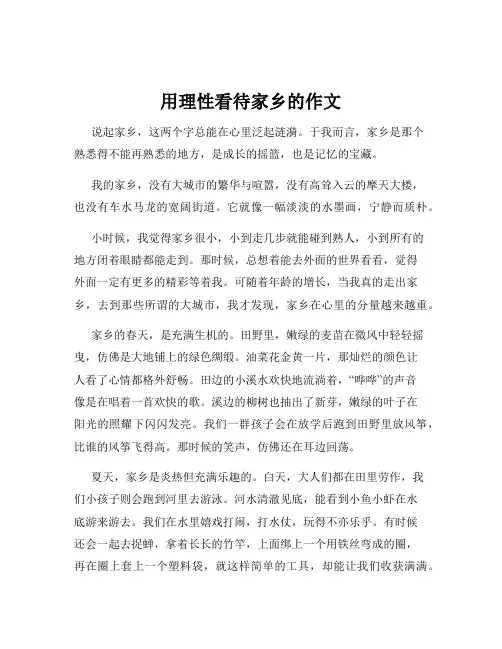 用理性看待家乡的作文

说起家乡，这两个字总能在心里泛起涟漪。于我而言，家乡是那个熟悉得不能再熟悉的地方，是成长的摇篮，也是记忆的宝藏。

我的家乡，没有大城市的繁华与喧嚣，没有高耸入云的摩天大楼，也没有车水马龙的宽阔街道。它就像一幅淡淡的水墨画，宁静而质朴。

小时候，我觉得家乡很小，小到走几步就能碰到熟人，小到所有的地方闭着眼睛都能走到。那时候，总想着能去外面的世界看看，觉得外面一定有更多的精彩等着我。可随着年龄的增长，当我真的走出家乡，去到那些所谓的大城市，我才发现，家乡在心里的分量越来越重。

家乡的春天，是充满生机的。田野里，嫩绿的麦苗在微风中轻轻摇曳，仿佛是大地铺上的绿色绸缎。油菜花金黄一片，那灿烂的颜色让人看了心情都格外舒畅。田边的小溪水欢快地流淌着，“哗哗”的声音像是在唱着一首欢快的歌。溪边的柳树也抽出了新芽，嫩绿的叶子在阳光的照耀下闪闪发亮。我们一群孩子会在放学后跑到田野里放风筝，比谁的风筝飞得高。那时候的笑声，仿佛还在耳边回荡。

夏天，家乡是炎热但充满乐趣的。白天，大人们都在田里劳作，我们小孩子则会跑到河里去游泳。河水清澈见底，能看到小鱼小虾在水底游来游去。我们在水里嬉戏打闹，打水仗，玩得不亦乐乎。有时候还会一起去捉蝉，拿着长长的竹竿，上面绑上一个用铁丝弯成的圈，再在圈上套上一个塑料袋，就这样简单的工具，却能让我们收获满满。